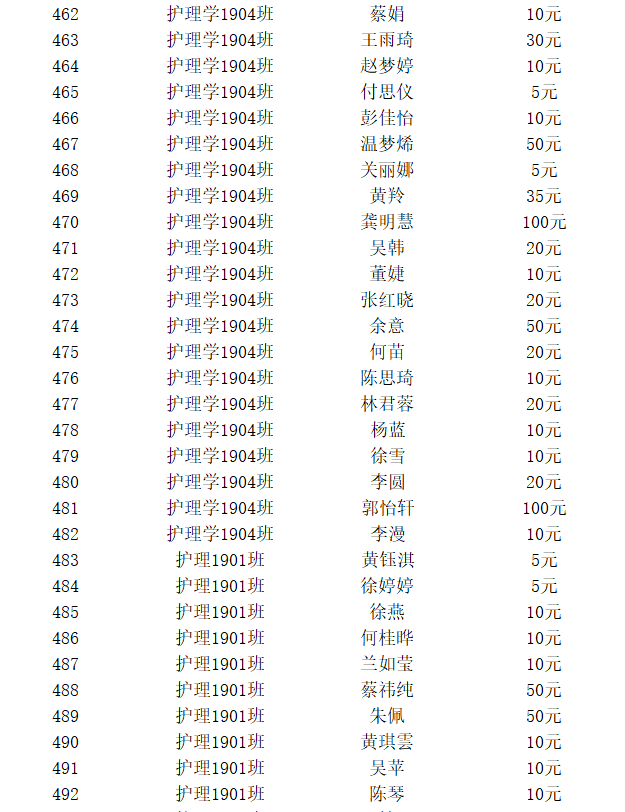 | 462 | 护理学1904班 | 蔡娟 | 10元 |
|---|---|---|---|
| 463 | 护理学1904班 | 王雨琦 | 30元 |
| 464 | 护理学1904班 | 赵梦婷 | 10元 |
| 465 | 护理学1904班 | 付思仪 | 5元 |
| 466 | 护理学1904班 | 彭佳怡 | 10元 |
| 467 | 护理学1904班 | 温梦烯 | 50元 |
| 468 | 护理学1904班 | 关丽娜 | 5元 |
| 469 | 护理学1904班 | 黄羚 | 35元 |
| 470 | 护理学1904班 | 龚明慧 | 100元 |
| 471 | 护理学1904班 | 吴韩 | 20元 |
| 472 | 护理学1904班 | 董婕 | 10元 |
| 473 | 护理学1904班 | 张红晓 | 20元 |
| 474 | 护理学1904班 | 余意 | 50元 |
| 475 | 护理学1904班 | 何苗 | 20元 |
| 476 | 护理学1904班 | 陈思琦 | 10元 |
| 477 | 护理学1904班 | 林君蓉 | 20元 |
| 478 | 护理学1904班 | 杨蓝 | 10元 |
| 479 | 护理学1904班 | 徐雪 | 10元 |
| 480 | 护理学1904班 | 李圆 | 20元 |
| 481 | 护理学1904班 | 郭怡轩 | 100元 |
| 482 | 护理学1904班 | 李漫 | 10元 |
| 483 | 护理1901班 | 黄钰淇 | 5元 |
| 484 | 护理1901班 | 徐婷婷 | 5元 |
| 485 | 护理1901班 | 徐燕 | 10元 |
| 486 | 护理1901班 | 何桂晔 | 10元 |
| 487 | 护理1901班 | 兰如莹 | 10元 |
| 488 | 护理1901班 | 蔡祎纯 | 50元 |
| 489 | 护理1901班 | 朱佩 | 50元 |
| 490 | 护理1901班 | 黄琪雲 | 10元 |
| 491 | 护理1901班 | 吴苹 | 10元 |
| 492 | 护理1901班 | 陈琴 | 10元 |